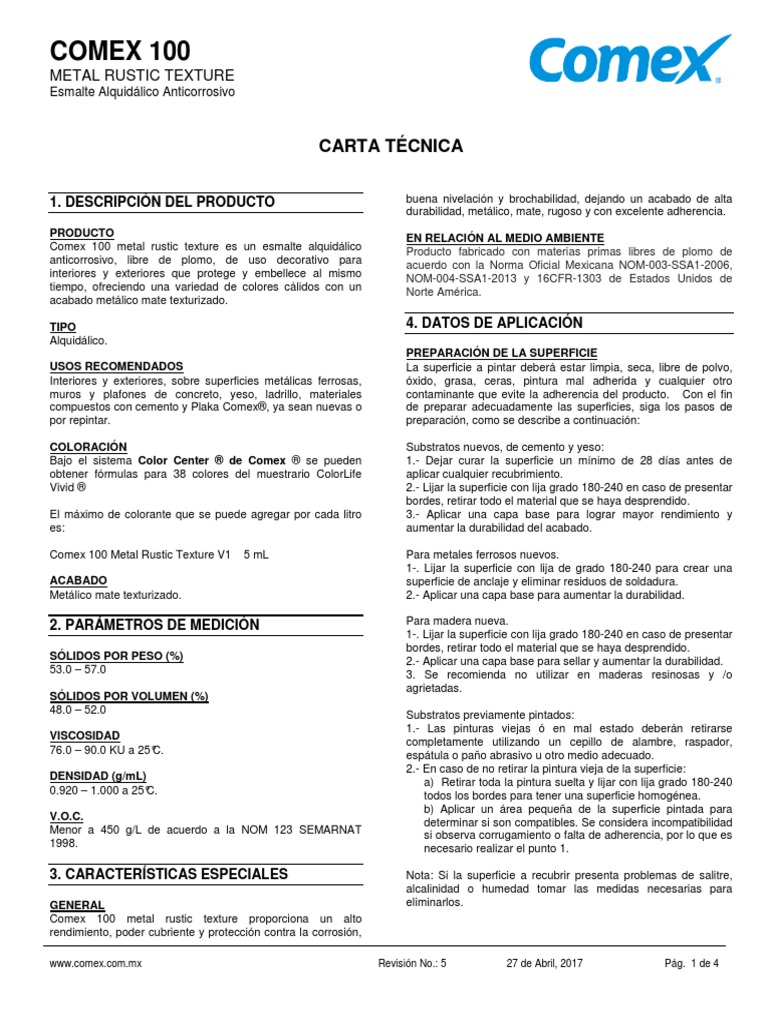 COMEX 100
METAL RUSTIC TEXTURE
Esmalte Alquidálico Anticorrosivo

Comex®

CARTA TÉCNICA

1. DESCRIPCIÓN DEL PRODUCTO

PRODUCTO
Comex 100 metal rustic texture es un esmalte alquidálico anticorrosivo, libre de plomo, de uso decorativo para interiores y exteriores que protege y embellece al mismo tiempo, ofreciendo una variedad de colores cálidos con un acabado metálico mate texturizado.

TIPO
Alquidálico.

USOS RECOMENDADOS
Interiores y exteriores, sobre superficies metálicas ferrosas, muros y plafones de concreto, yeso, ladrillo, materiales compuestos con cemento y Plaka Comex®, ya sean nuevos o por repintar.

COLORACIÓN
Bajo el sistema Color Center ® de Comex ® se pueden obtener fórmulas para 38 colores del muestrario ColorLife Vivid ®

El máximo de colorante que se puede agregar por cada litro es:

Comex 100 Metal Rustic Texture V1 5 mL

ACABADO
Metálico mate texturizado.

2. PARÁMETROS DE MEDICIÓN

SÓLIDOS POR PESO (%)
53.0 – 57.0

SÓLIDOS POR VOLUMEN (%)
48.0 – 52.0

VISCOSIDAD
76.0 – 90.0 KU a 25°C.

DENSIDAD (g/mL)
0.920 – 1.000 a 25°C.

V.O.C.
Menor a 450 g/L de acuerdo a la NOM 123 SEMARNAT 1998.

3. CARACTERÍSTICAS ESPECIALES

GENERAL
Comex 100 metal rustic texture proporciona un alto rendimiento, poder cubriente y protección contra la corrosión, buena nivelación y brochabilidad, dejando un acabado de alta durabilidad, metálico, mate, rugoso y con excelente adherencia.

EN RELACIÓN AL MEDIO AMBIENTE
Producto fabricado con materias primas libres de plomo de acuerdo con la Norma Oficial Mexicana NOM-003-SSA1-2006, NOM-004-SSA1-2013 y 16CFR-1303 de Estados Unidos de Norte América.

4. DATOS DE APLICACIÓN

PREPARACIÓN DE LA SUPERFICIE
La superficie a pintar deberá estar limpia, seca, libre de polvo, óxido, grasa, ceras, pintura mal adherida y cualquier otro contaminante que evite la adherencia del producto. Con el fin de preparar adecuadamente las superficies, siga los pasos de preparación, como se describe a continuación:

Substratos nuevos, de cemento y yeso:
1.- Dejar curar la superficie un mínimo de 28 días antes de aplicar cualquier recubrimiento.
2.- Lijar la superficie con lija grado 180-240 en caso de presentar bordes, retirar todo el material que se haya desprendido.
3.- Aplicar una capa base para lograr mayor rendimiento y aumentar la durabilidad del acabado.

Para metales ferrosos nuevos.
1-. Lijar la superficie con lija de grado 180-240 para crear una superficie de anclaje y eliminar residuos de soldadura.
2.- Aplicar una capa base para aumentar la durabilidad.

Para madera nueva.
1-. Lijar la superficie con lija grado 180-240 en caso de presentar bordes, retirar todo el material que se haya desprendido.
2.- Aplicar una capa base para sellar y aumentar la durabilidad.
3. Se recomienda no utilizar en maderas resinosas y /o agrietadas.

Substratos previamente pintados:
1.- Las pinturas viejas ó en mal estado deberán retirarse completamente utilizando un cepillo de alambre, raspador, espátula o paño abrasivo u otro medio adecuado.
2.- En caso de no retirar la pintura vieja de la superficie:
a) Retirar toda la pintura suelta y lijar con lija grado 180-240 todos los bordes para tener una superficie homogénea.
b) Aplicar un área pequeña de la superficie pintada para determinar si son compatibles. Se considera incompatibilidad si observa corrugamiento o falta de adherencia, por lo que es necesario realizar el punto 1.

Nota: Si la superficie a recubrir presenta problemas de salitre, alcalinidad o humedad tomar las medidas necesarias para eliminarlos.

www.comex.com.mx Revisión No.: 5 27 de Abril, 2017 Pág. 1 de 4